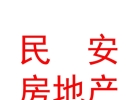 民 安
房地产